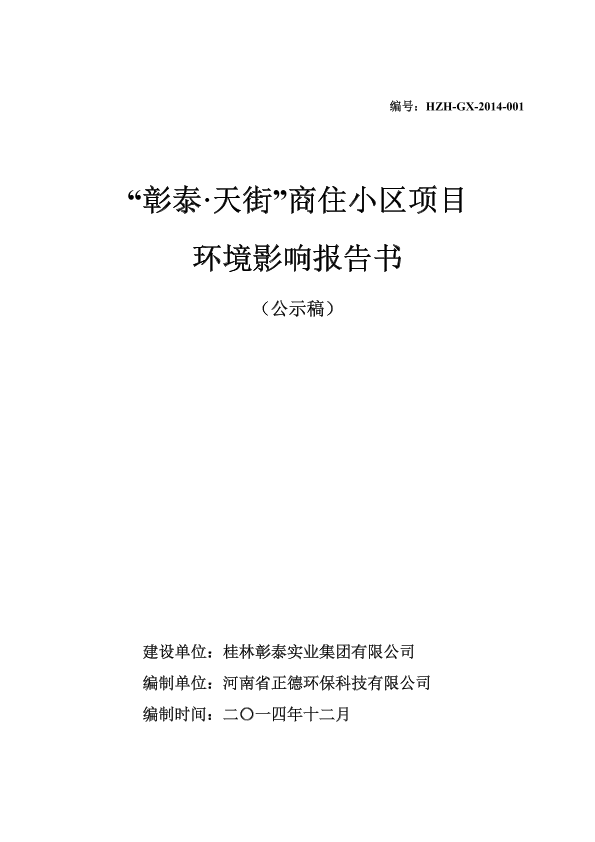 编号：HZH-GX-2014-001

“彰泰·天街”商住小区项目

环境影响报告书

（公示稿）

建设单位：桂林彰泰实业集团有限公司

编制单位：河南省正德环保科技有限公司

编制时间：二〇一四年十二月